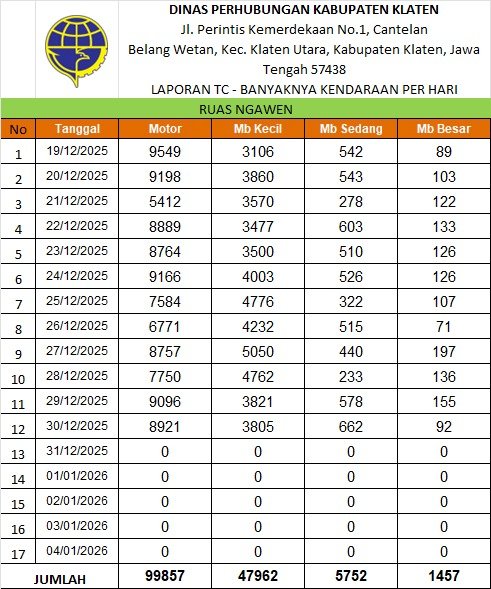 DINAS PERHUBUNGAN KABUPATEN KLATEN
Jl. Perintis Kemerdekaan No.1, Cantelan
Belang Wetan, Kec. Klaten Utara, Kabupaten Klaten, Jawa Tengah 57438
LAPORAN TC - BANYAKNYA KENDARAAN PER HARI

RUAS NGAWEN

| No | Tanggal | Motor | Mb Kecil | Mb Sedang | Mb Besar |
|---|---|---|---|---|---|
| 1 | 19/12/2025 | 9549 | 3106 | 542 | 89 |
| 2 | 20/12/2025 | 9198 | 3860 | 543 | 103 |
| 3 | 21/12/2025 | 5412 | 3570 | 278 | 122 |
| 4 | 22/12/2025 | 8889 | 3477 | 603 | 133 |
| 5 | 23/12/2025 | 8764 | 3500 | 510 | 126 |
| 6 | 24/12/2025 | 9166 | 4003 | 526 | 126 |
| 7 | 25/12/2025 | 7584 | 4776 | 322 | 107 |
| 8 | 26/12/2025 | 6771 | 4232 | 515 | 71 |
| 9 | 27/12/2025 | 8757 | 5050 | 440 | 197 |
| 10 | 28/12/2025 | 7750 | 4762 | 233 | 136 |
| 11 | 29/12/2025 | 9096 | 3821 | 578 | 155 |
| 12 | 30/12/2025 | 8921 | 3805 | 662 | 92 |
| 13 | 31/12/2025 | 0 | 0 | 0 | 0 |
| 14 | 01/01/2026 | 0 | 0 | 0 | 0 |
| 15 | 02/01/2026 | 0 | 0 | 0 | 0 |
| 16 | 03/01/2026 | 0 | 0 | 0 | 0 |
| 17 | 04/01/2026 | 0 | 0 | 0 | 0 |
| JUMLAH | | 99857 | 47962 | 5752 | 1457 |